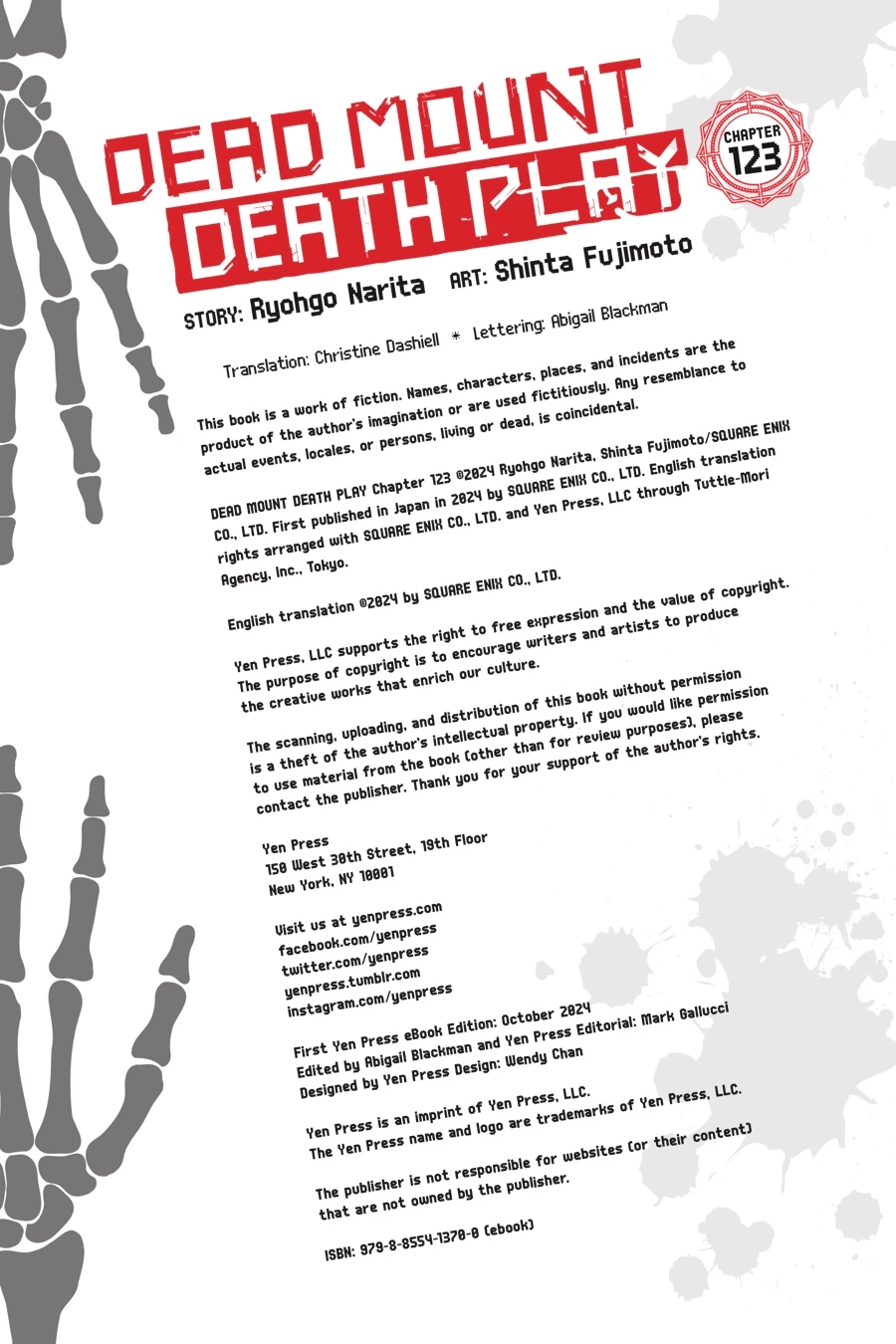 DEAD MOUNT DEATH PLAY

CHAPTER 123

STORY: Ryohgo Narita ART: Shinta Fujimoto

Translation: Christine Dashiell * Lettering: Abigail Blackman

This book is a work of fiction. Names, characters, places, and incidents are the product of the author's imagination or are used fictitiously. Any resemblance to actual events, locales, or persons, living or dead, is coincidental.

DEAD MOUNT DEATH PLAY Chapter 123 ©2024 Ryohgo Narita, Shinta Fujimoto/SQUARE ENIX CO., LTD. First published in Japan in 2024 by SQUARE ENIX CO., LTD. English translation rights arranged with SQUARE ENIX CO., LTD. and Yen Press, LLC through Tuttle-Mori Agency, Inc., Tokyo.

English translation ©2024 by SQUARE ENIX CO., LTD.

Yen Press, LLC supports the right to free expression and the value of copyright. The purpose of copyright is to encourage writers and artists to produce the creative works that enrich our culture.

The scanning, uploading, and distribution of this book without permission is a theft of the author's intellectual property. If you would like permission to use material from the book (other than for review purposes), please contact the publisher. Thank you for your support of the author's rights.

Yen Press
150 West 30th Street, 19th Floor
New York, NY 10001

Visit us at yenpress.com
facebook.com/yenpress
twitter.com/yenpress
yenpress.tumblr.com
instagram.com/yenpress

First Yen Press eBook Edition: October 2024
Edited by Abigail Blackman and Yen Press Editorial: Mark Gallucci
Designed by Yen Press Design: Wendy Chan

Yen Press is an imprint of Yen Press, LLC.
The Yen Press name and logo are trademarks of Yen Press, LLC.

The publisher is not responsible for websites (or their content) that are not owned by the publisher.

ISBN: 979-8-8554-1370-0 (ebook)